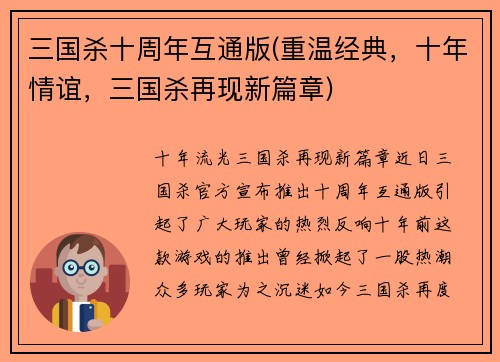 三国杀十周年互通版(重温经典，十年情谊，三国杀再现新篇章)

十年流光三国杀再现新篇章近日三国杀官方宣布推出十周年互通版引起了广大玩家的热烈反响十年前这款游戏的推出曾经掀起了一股热潮众多玩家为之沉迷如今三国杀再度